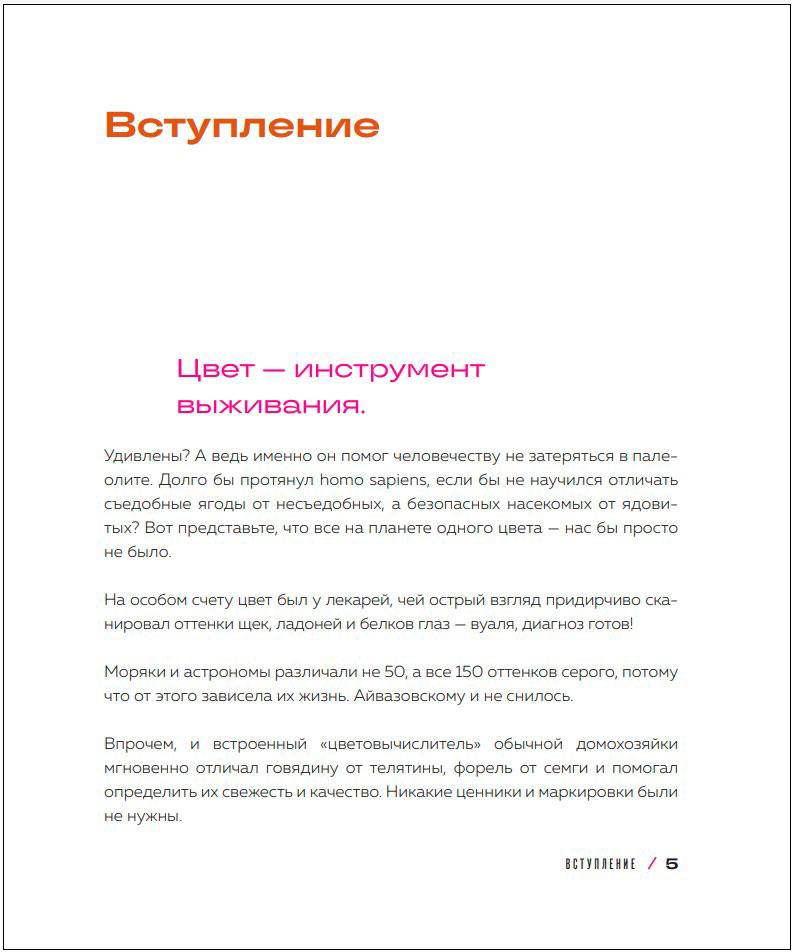 Вступление

Цвет — инструмент выживания.

Удивлены? А ведь именно он помог человечеству не затеряться в палеолите. Долго бы протянул homo sapiens, если бы не научился отличать съедобные ягоды от несъедобных, а безопасных насекомых от ядовитых? Вот представьте, что все на планете одного цвета — нас бы просто не было.

На особом счету цвет был у лекарей, чей острый взгляд придирчиво сканировал оттенки щек, ладоней и белков глаз — вуаля, диагноз готов!

Моряки и астрономы различали не 50, а все 150 оттенков серого, потому что от этого зависела их жизнь. Айвазовскому и не снилось.

Впрочем, и встроенный «цветовычислитель» обычной домохозяйки мгновенно отличал говядину от телятины, форель от семги и помогал определить их свежесть и качество. Никакие ценники и маркировки были не нужны.

ВСТУПЛЕНИЕ / 5